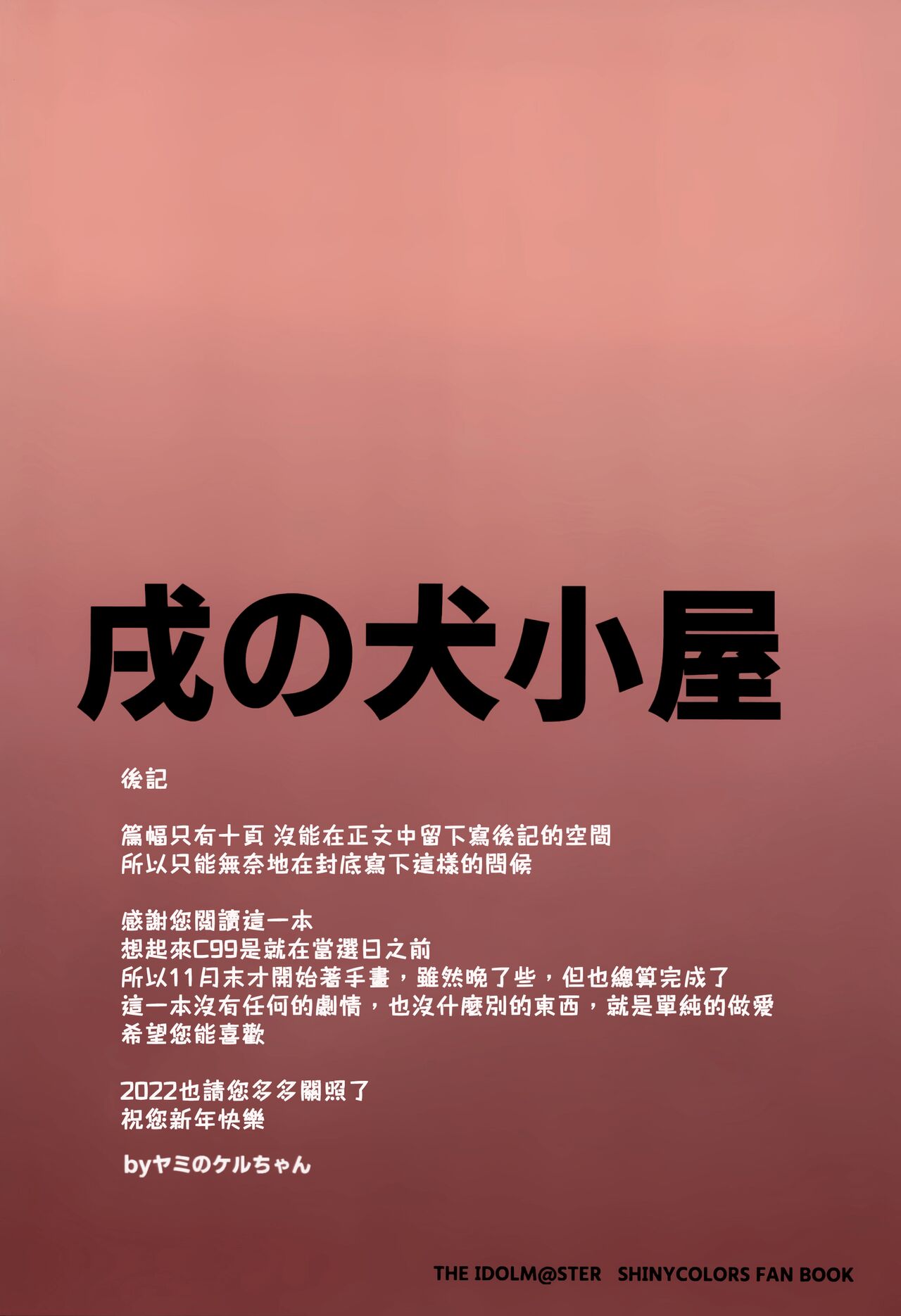 戌の犬小屋

後記

篇幅只有十頁 沒能在正文中留下寫後記的空間
所以只能無奈地在封底寫下這樣的問候

感謝您閱讀這一本
想起來C99是就在當選日之前
所以11月末才開始著手畫，雖然晚了些，但也總算完成了
這一本沒有任何的劇情，也沒什麼別的東西，就是單純的做愛
希望您能喜歡

2022也請您多多關照了
祝您新年快樂

byヤミのケルちゃん

THE IDOLM@STER SHINYCOLORS FAN BOOK